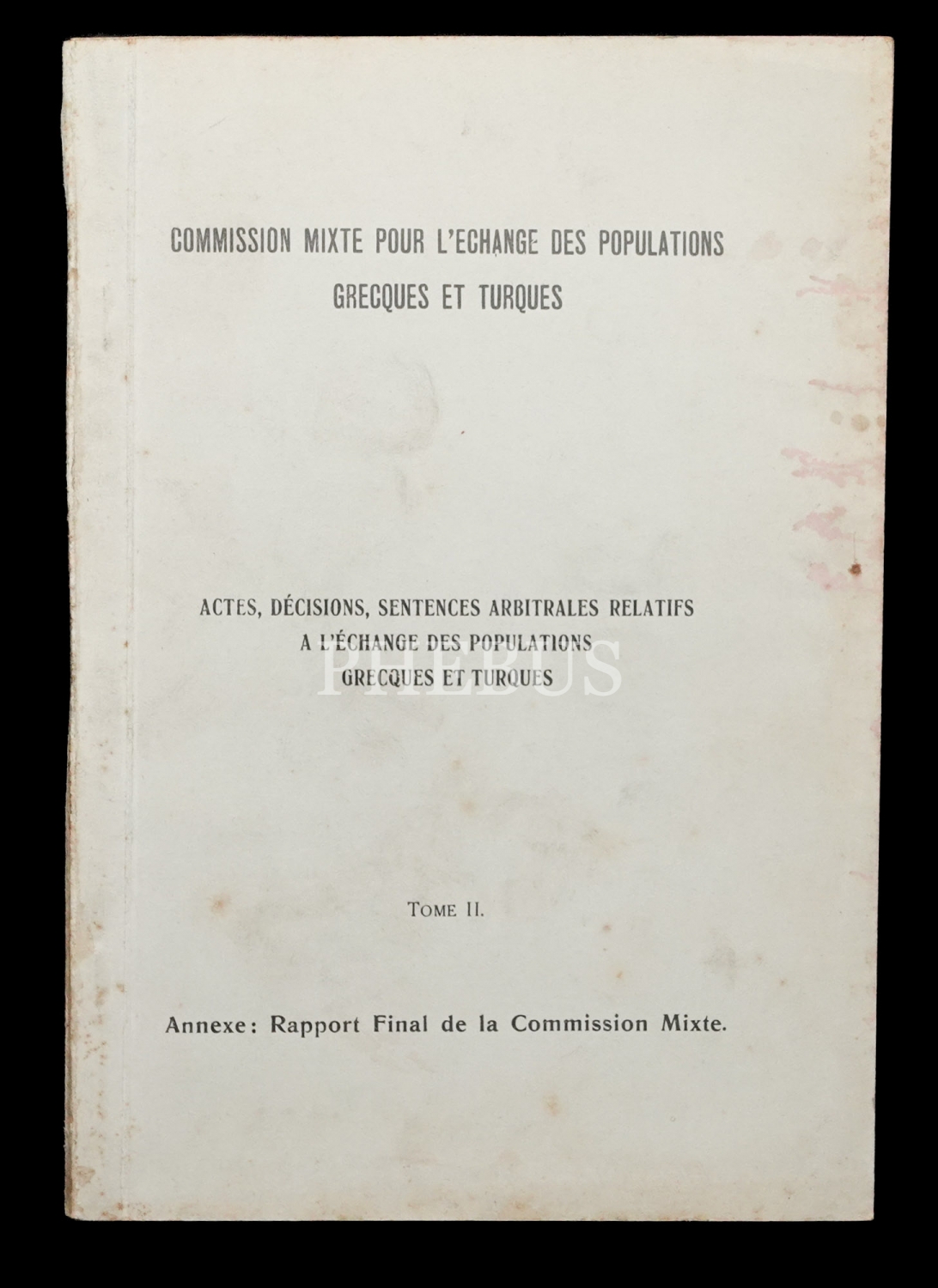 COMMISSION MIXTE POUR L'ECHANGE DES POPULATIONS GRECQUES ET TURQUES

ACTES, DÉCISIONS, SENTENCES ARBITRALES RELATIFS A L'ÉCHANGE DES POPULATIONS GRECQUES ET TURQUES

PHEBUS

TOME II.

Annexe: Rapport Final de la Commission Mixte.